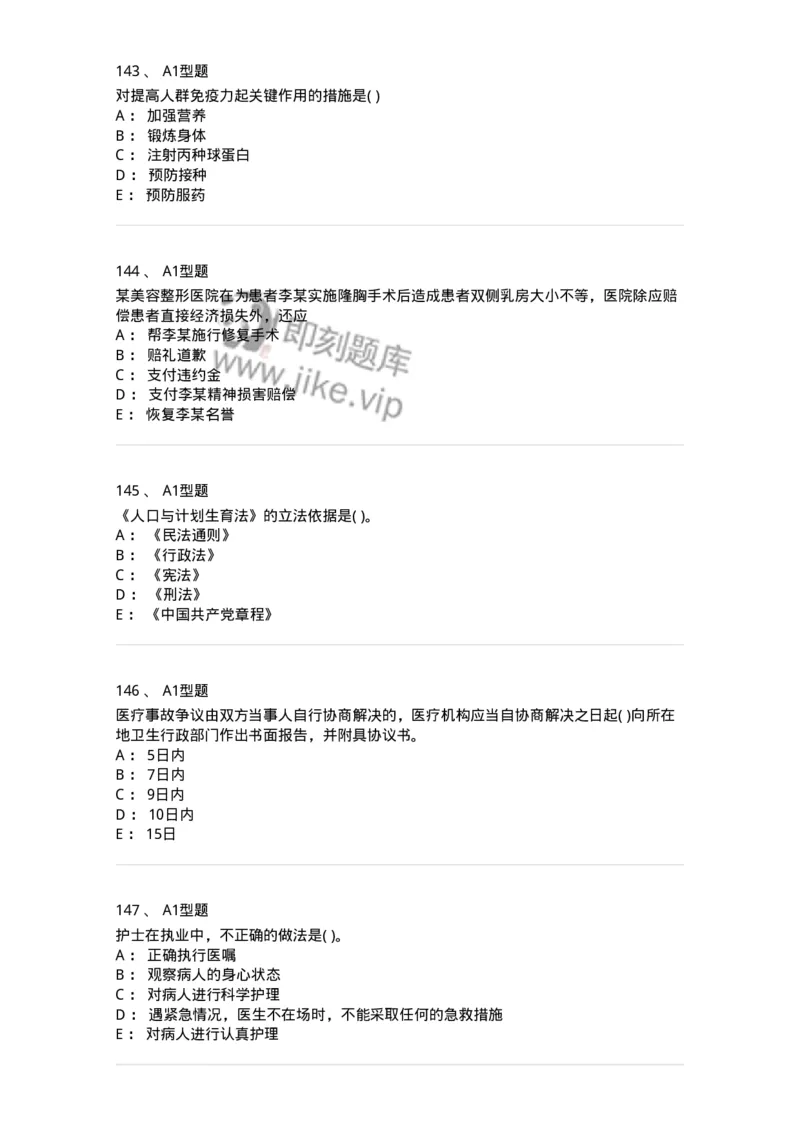 143 、 A1型题
对提高人群免疫力起关键作用的措施是( )
A： 加强营养
B： 锻炼身体
C： 注射丙种球蛋白
D： 预防接种
E： 预防服药

144 、 A1型题
某美容整形医院在为患者李某实施隆胸手术后造成患者双侧乳房大小不等，医院除应赔偿患者直接经济损失外，还应
A： 帮李某施行修复手术
B： 赔礼道歉
C： 支付违约金
D： 支付李某精神损害赔偿
E： 恢复李某名誉

即刻题库
www.jike.vip

145 、 A1型题
《人口与计划生育法》的立法依据是( )。
A： 《民法通则》
B： 《行政法》
C： 《宪法》
D： 《刑法》
E： 《中国共产党章程》

146 、 A1型题
医疗事故争议由双方当事人自行协商解决的，医疗机构应当自协商解决之日起( )向所在地卫生行政部门作出书面报告，并附具协议书。
A： 5日内
B： 7日内
C： 9日内
D： 10日内
E： 15日

147 、 A1型题
护士在执业中，不正确的做法是( )。
A： 正确执行医嘱
B： 观察病人的身心状态
C： 对病人进行科学护理
D： 遇紧急情况，医生不在场时，不能采取任何的急救措施
E： 对病人进行认真护理